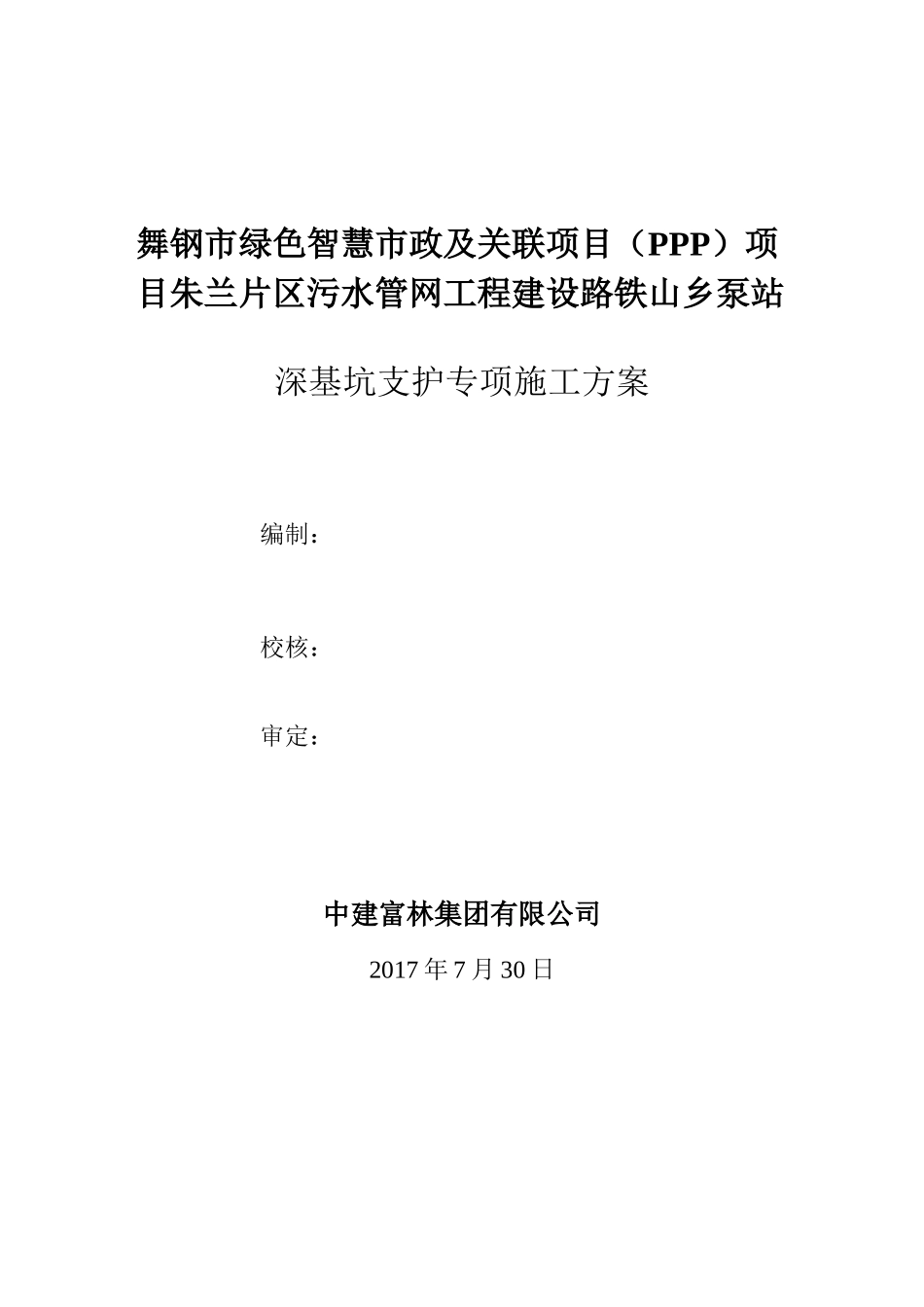 舞钢市绿色智慧市政及关联项目（PPP）项目朱兰片区污水管网工程建设路铁山乡泵站

深基坑支护专项施工方案

编制：

校核：

审定：

中建富林集团有限公司

2017 年 7 月 30 日